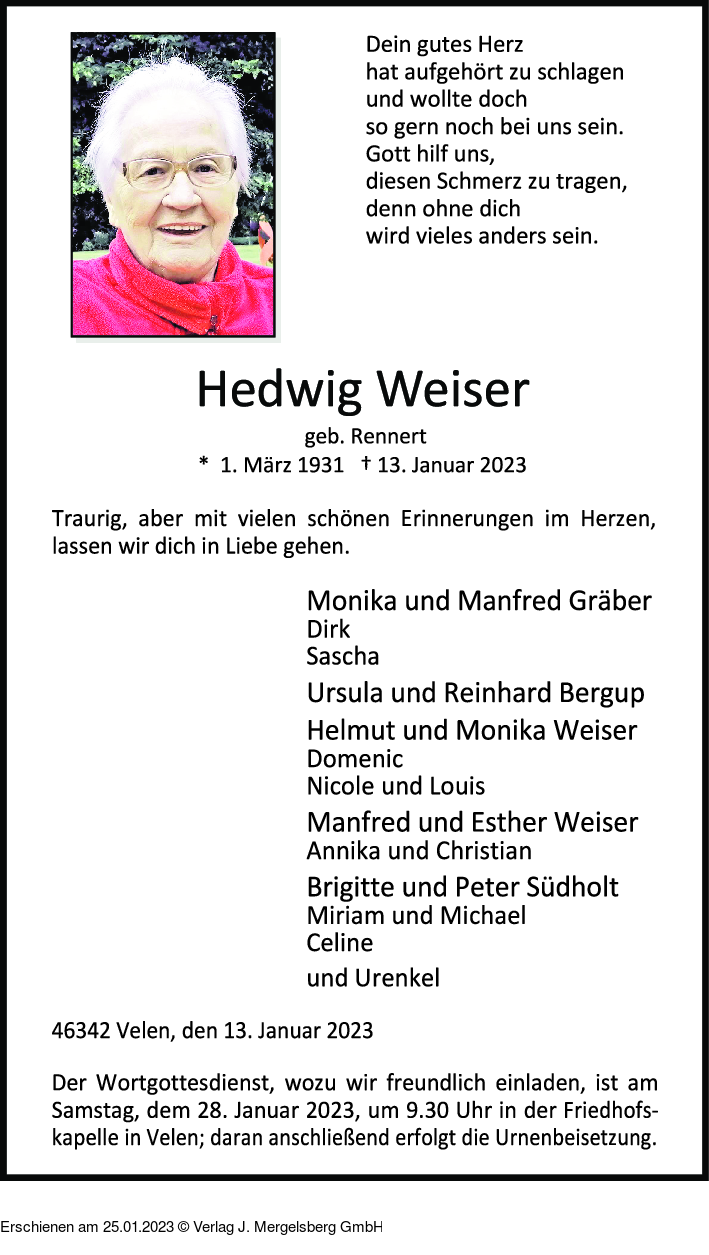 Dein gutes Herz
hat aufgehört zu schlagen
und wollte doch
so gern noch bei uns sein.
Gott hilf uns,
diesen Schmerz zu tragen,
denn ohne dich
wird vieles anders sein.

Hedwig Weiser

geb. Rennert
* 1. März 1931 † 13. Januar 2023

Traurig, aber mit vielen schönen Erinnerungen im Herzen, lassen wir dich in Liebe gehen.

Monika und Manfred Gräber
Dirk
Sascha
Ursula und Reinhard Bergup
Helmut und Monika Weiser
Domenic
Nicole und Louis
Manfred und Esther Weiser
Annika und Christian
Brigitte und Peter Südholt
Miriam und Michael
Celine
und Urenkel

46342 Velen, den 13. Januar 2023

Der Wortgottesdienst, wozu wir freundlich einladen, ist am Samstag, dem 28. Januar 2023, um 9.30 Uhr in der Friedhofskapelle in Velen; daran anschließend erfolgt die Urnenbeisetzung.

Erschienen am 25.01.2023 © Verlag J. Mergelsberg GmbH